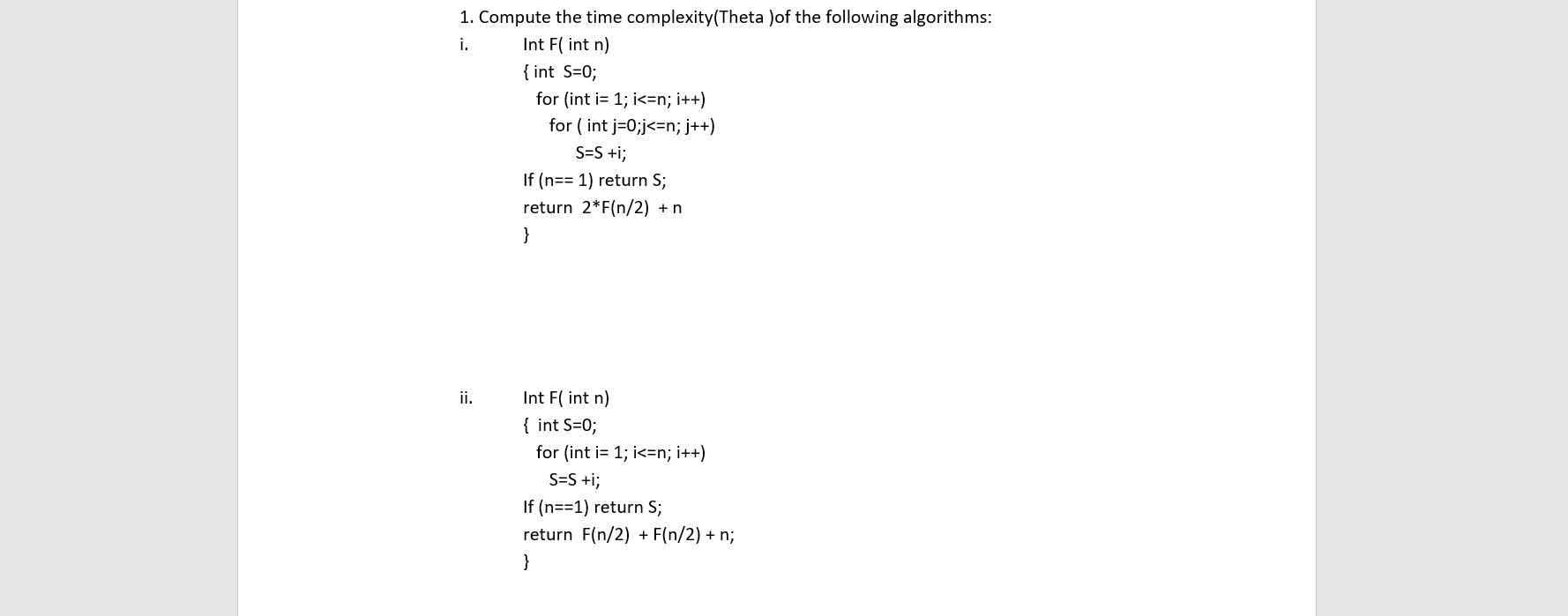 1. Compute the time complexity(Theta )of the following algorithms:

i. Int F( int n)
{ int S=0;
for (int i= 1; i<=n; i++)
for ( int j=0;j<=n; j++)
S=S +i;
If (n== 1) return S;
return 2*F(n/2) + n
}

ii. Int F( int n)
{ int S=0;
for (int i= 1; i<=n; i++)
S=S +i;
If (n==1) return S;
return F(n/2) + F(n/2) + n;
}